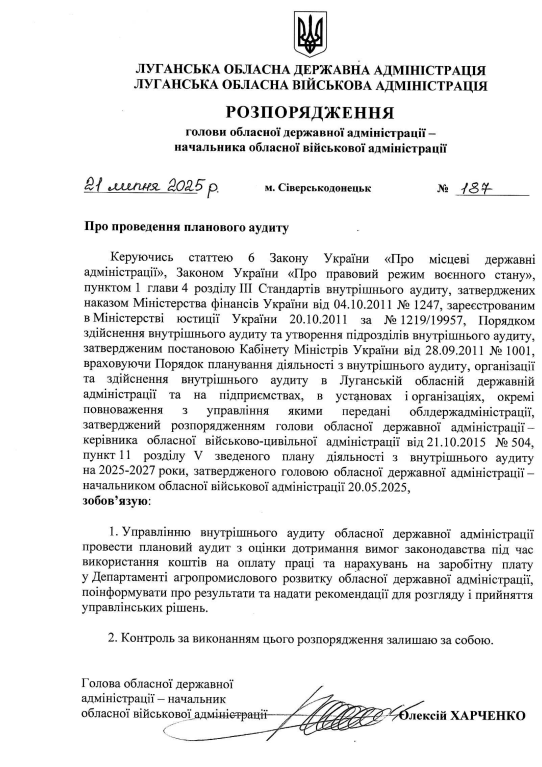 ЛУГАНСЬКА ОБЛАСНА ДЕРЖАВНА АДМІНІСТРАЦІЯ
ЛУГАНСЬКА ОБЛАСНА ВІЙСЬКОВА АДМІНІСТРАЦІЯ

РОЗПОРЯДЖЕННЯ

голови обласної державної адміністрації – начальника обласної військової адміністрації

21 липня 2025 р. м. Сіверськодонецьк № 187

Про проведення планового аудиту

Керуючись статтею 6 Закону України «Про місцеві державні адміністрації», Законом України «Про правовий режим воєнного стану», пунктом 1 глави 4 розділу III Стандартів внутрішнього аудиту, затверджених наказом Міністерства фінансів України від 04.10.2011 № 1247, зареєстрованим в Міністерстві юстиції України 20.10.2011 за № 1219/19957, Порядком здійснення внутрішнього аудиту та утворення підрозділів внутрішнього аудиту, затвердженим постановою Кабінету Міністрів України від 28.09.2011 № 1001, враховуючи Порядок планування діяльності з внутрішнього аудиту, організації та здійснення внутрішнього аудиту в Луганській обласній державній адміністрації та на підприємствах, в установах і організаціях, окремі повноваження з управління якими передані облдержадміністрації, затверджений розпорядженням голови обласної державної адміністрації – керівника обласної військово-цивільної адміністрації від 21.10.2015 № 504, пункт 11 розділу V зведеного плану діяльності з внутрішнього аудиту на 2025-2027 роки, затвердженого головою обласної державної адміністрації – начальником обласної військової адміністрації 20.05.2025,
зобов'язую:

1. Управлінню внутрішнього аудиту обласної державної адміністрації провести плановий аудит з оцінки дотримання вимог законодавства під час використання коштів на оплату праці та нарахувань на заробітну плату у Департаменті агропромислового розвитку обласної державної адміністрації, поінформувати про результати та надати рекомендації для розгляду і прийняття управлінських рішень.

2. Контроль за виконанням цього розпорядження залишаю за собою.

Голова обласної державної адміністрації – начальник обласної військової адміністрації Олексій ХАРЧЕНКО